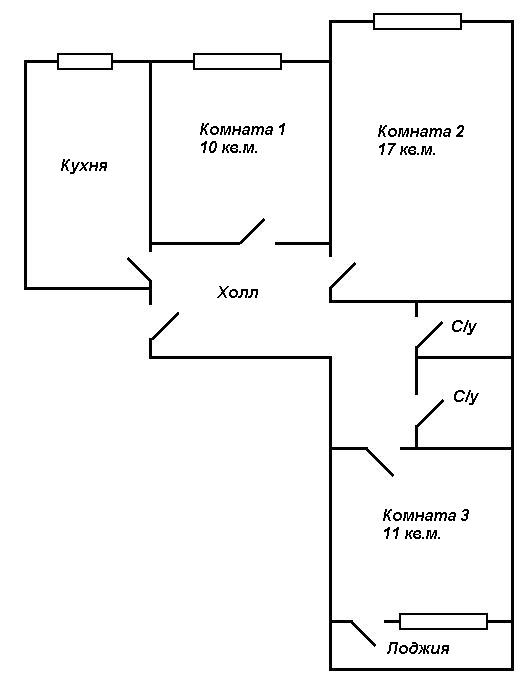 Кухня

Комната 1
10 кв.м.

Комната 2
17 кв.м.

Холл

С/у

С/у

Комната 3
11 кв.м.

Лоджия